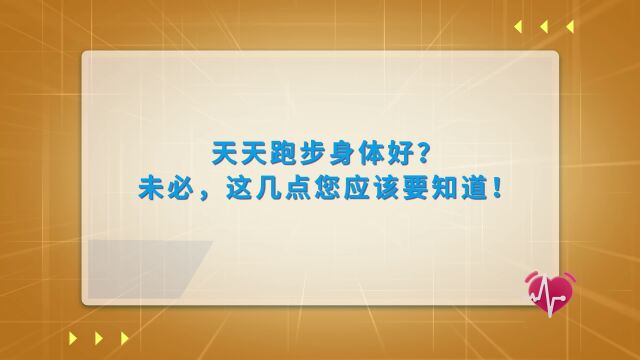 天天跑步身体好?
未必，这几点您应该要知道!